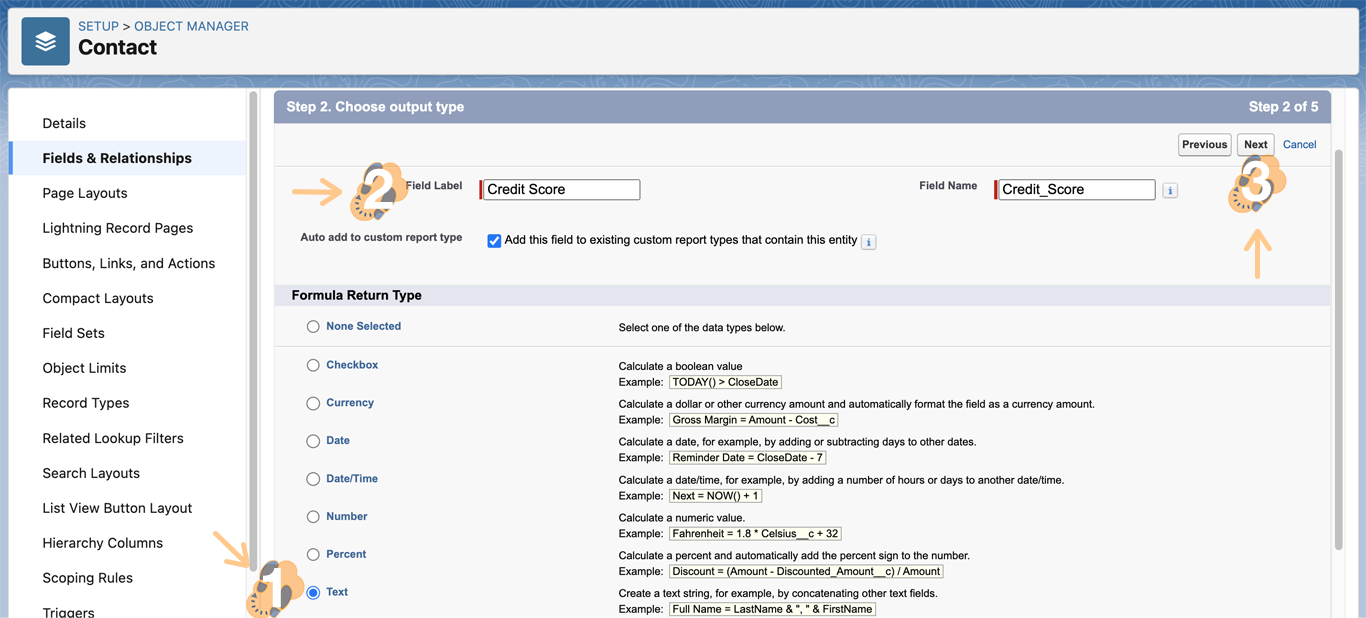 SETUP > OBJECT MANAGER
Contact

Details
Fields & Relationships
Page Layouts
Lightning Record Pages
Buttons, Links, and Actions
Compact Layouts
Field Sets
Object Limits
Record Types
Related Lookup Filters
Search Layouts
List View Button Layout
Hierarchy Columns
Scoping Rules
Triggers

Step 2. Choose output type
Step 2 of 5

Previous Next Cancel

2

Field Label Credit Score

Field Name Credit_Score

3

Auto add to custom report type
Add this field to existing custom report types that contain this entity

Formula Return Type

None Selected
Select one of the data types below.

Checkbox
Calculate a boolean value
Example: TODAY() > CloseDate

Currency
Calculate a dollar or other currency amount and automatically format the field as a currency amount.
Example: Gross Margin = Amount - Cost__c

Date
Calculate a date, for example, by adding or subtracting days to other dates.
Example: Reminder Date = CloseDate - 7

Date/Time
Calculate a date/time, for example, by adding a number of hours or days to another date/time.
Example: Next = NOW() + 1

Number
Calculate a numeric value.
Example: Fahrenheit = 1.8 * Celsius__c + 32

Percent
Calculate a percent and automatically add the percent sign to the number.
Example: Discount = (Amount - Discounted_Amount__c) / Amount

1

Text
Create a text string, for example, by concatenating other text fields.
Example: Full Name = LastName & ", " & FirstName